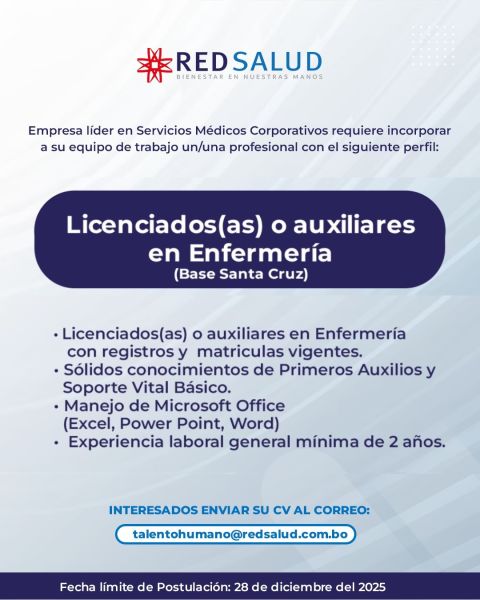 REDSALUD
BIENESTAR EN NUESTRAS MANOS

Empresa líder en Servicios Médicos Corporativos requiere incorporar a su equipo de trabajo un/una profesional con el siguiente perfil:

Licenciados(as) o auxiliares en Enfermería
(Base Santa Cruz)

• Licenciados(as) o auxiliares en Enfermería con registros y matriculas vigentes.
• Sólidos conocimientos de Primeros Auxilios y Soporte Vital Básico.
• Manejo de Microsoft Office (Excel, Power Point, Word)
• Experiencia laboral general mínima de 2 años.

INTERESADOS ENVIAR SU CV AL CORREO:
talentohumano@redsalud.com.bo

Fecha límite de Postulación: 28 de diciembre del 2025